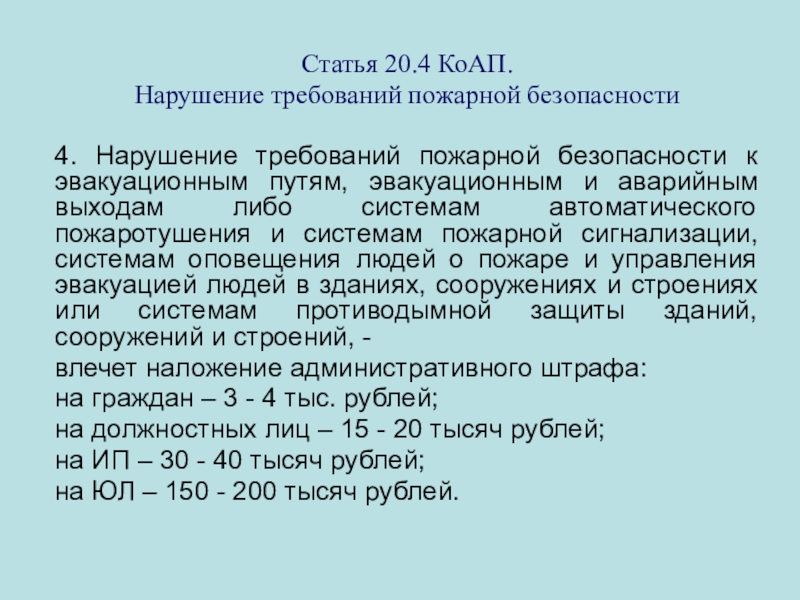 Статья 20.4 КоАП.
Нарушение требований пожарной безопасности

4. Нарушение требований пожарной безопасности к эвакуационным путям, эвакуационным и аварийным выходам либо системам автоматического пожаротушения и системам пожарной сигнализации, системам оповещения людей о пожаре и управления эвакуацией людей в зданиях, сооружениях и строениях или системам противодымной защиты зданий, сооружений и строений, -

влечет наложение административного штрафа:

на граждан – 3 - 4 тыс. рублей;

на должностных лиц – 15 - 20 тысяч рублей;

на ИП – 30 - 40 тысяч рублей;

на ЮЛ – 150 - 200 тысяч рублей.